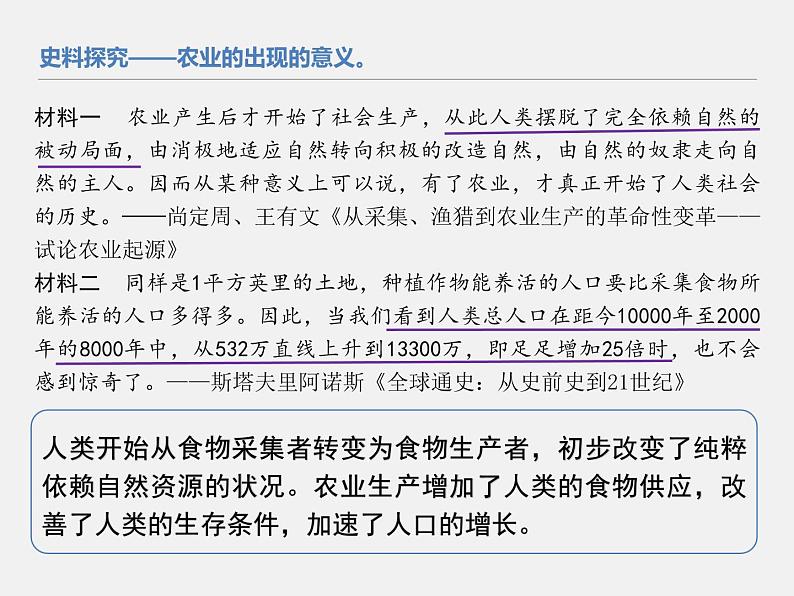 史料探究——农业的出现的意义。

材料一　农业产生后才开始了社会生产，从此人类摆脱了完全依赖自然的被动局面，由消极地适应自然转向积极的改造自然，由自然的奴隶走向自然的主人。因而从某种意义上可以说，有了农业，才真正开始了人类社会的历史。——尚定周、王有文《从采集、渔猎到农业生产的革命性变革——试论农业起源》

材料二　同样是1平方英里的土地，种植作物能养活的人口要比采集食物所能养活的人口多得多。因此，当我们看到人类总人口在距今10000年至2000年的8000年中，从532万直线上升到13300万，即足足增加25倍时，也不会感到惊奇了。——斯塔夫里阿诺斯《全球通史：从史前史到21世纪》

人类开始从食物采集者转变为食物生产者，初步改变了纯粹依赖自然资源的状况。农业生产增加了人类的食物供应，改善了人类的生存条件，加速了人口的增长。